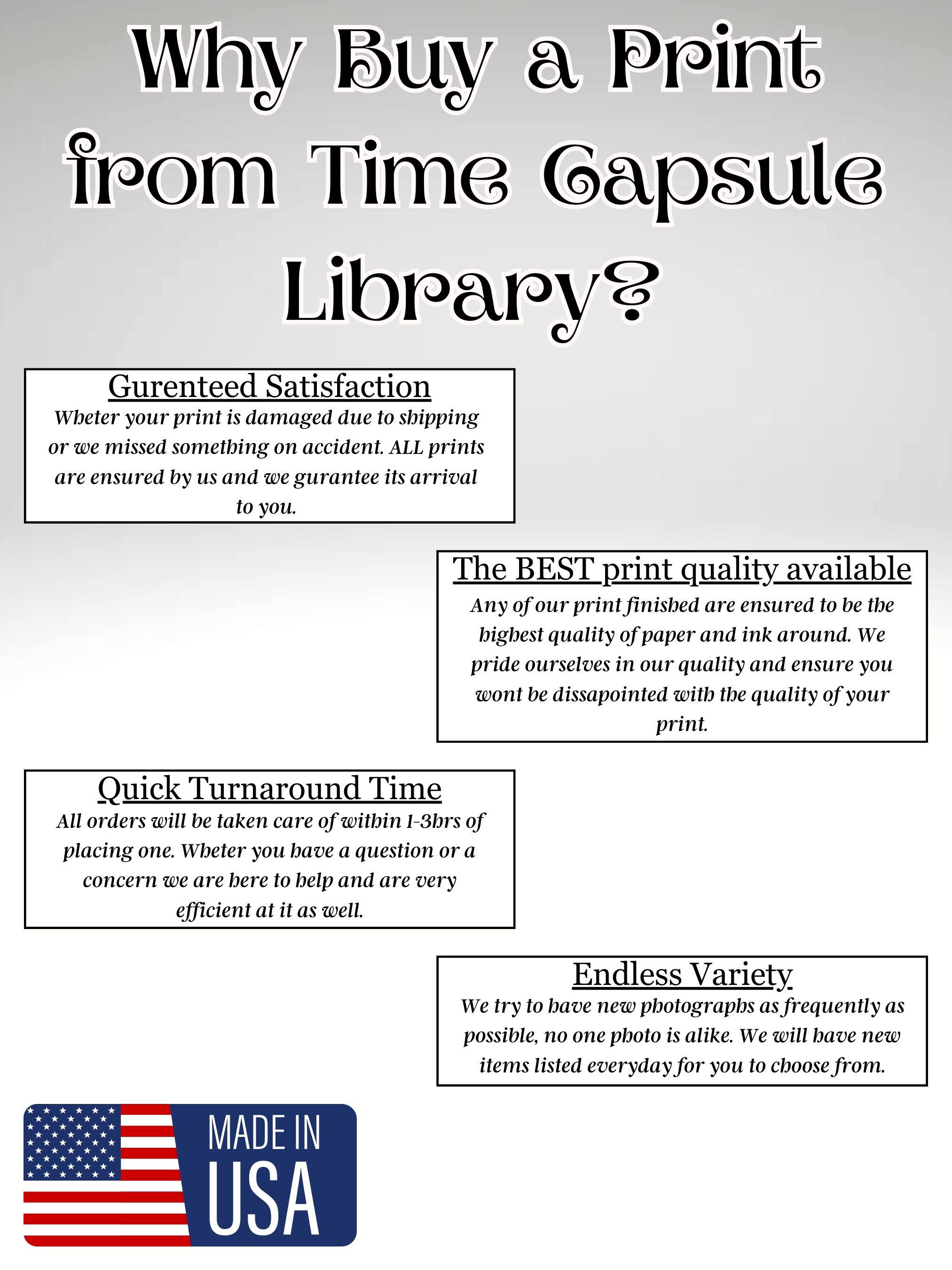 Why Buy a Print from Time Capsule Library?

Gurenteed Satisfaction
Wheter your print is damaged due to shipping or we missed something on accident. ALL prints are ensured by us and we gurantee its arrival to you.

The BEST print quality available
Any of our print finished are ensured to be the highest quality of paper and ink around. We pride ourselves in our quality and ensure you wont be dissapointed with the quality of your print.

Quick Turnaround Time
All orders will be taken care of within 1-3hrs of placing one. Wheter you have a question or a concern we are here to help and are very efficient at it as well.

Endless Variety
We try to have new photographs as frequently as possible, no one photo is alike. We will have new items listed everyday for you to choose from.

MADE IN USA